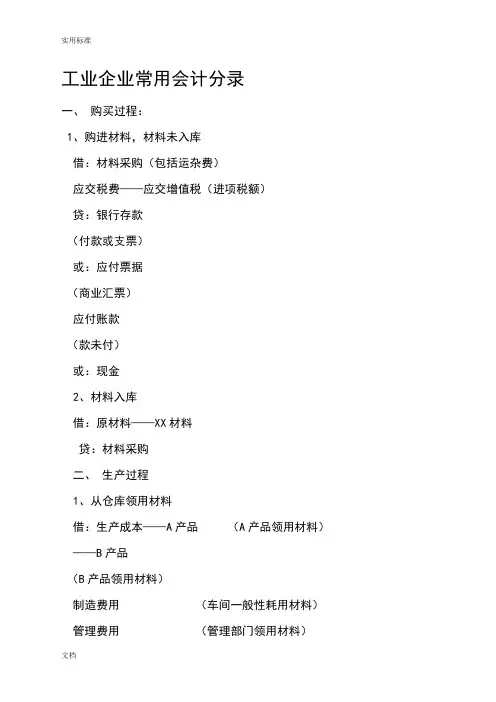 实用标准

工业企业常用会计分录

一、 购买过程：

1、购进材料，材料未入库

借：材料采购（包括运杂费）

应交税费——应交增值税（进项税额）

贷：银行存款

（付款或支票）

或：应付票据

（商业汇票）

应付账款

（款未付）

或：现金

2、材料入库

借：原材料——XX 材料

贷：材料采购

二、 生产过程

1、从仓库领用材料

借：生产成本——A 产品 （A 产品领用材料）

——B 产品

（B 产品领用材料）

制造费用 （车间一般性耗用材料）

管理费用 （管理部门领用材料）

文档